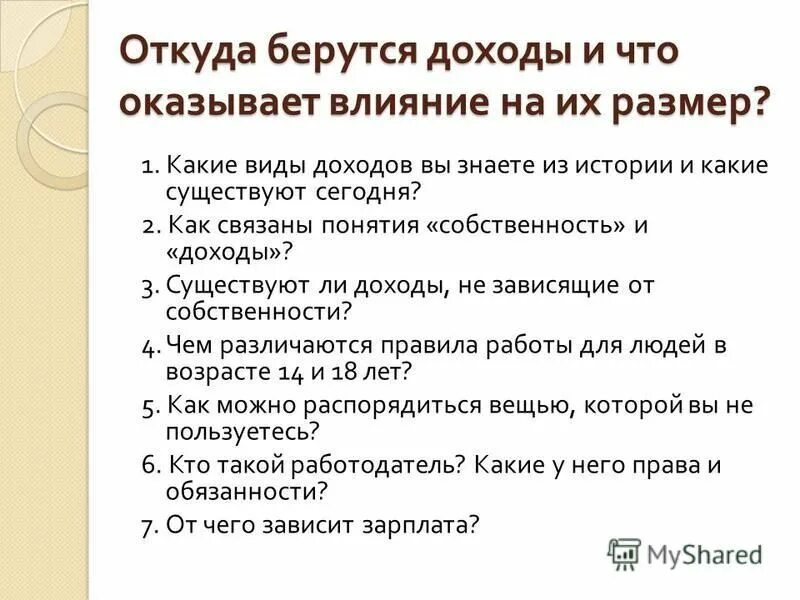 Откуда берутся доходы и что оказывает влияние на их размер?

1. Какие виды доходов вы знаете из истории и какие существуют сегодня?
2. Как связаны понятия «собственность» и «доходы»?
3. Существуют ли доходы, не зависящие от собственности?
4. Чем различаются правила работы для людей в возрасте 14 и 18 лет?
5. Как можно распорядиться вещью, которой вы не пользуетесь?
6. Кто такой работодатель? Какие у него права и обязанности?
7. От чего зависит зарплата?

MyShared